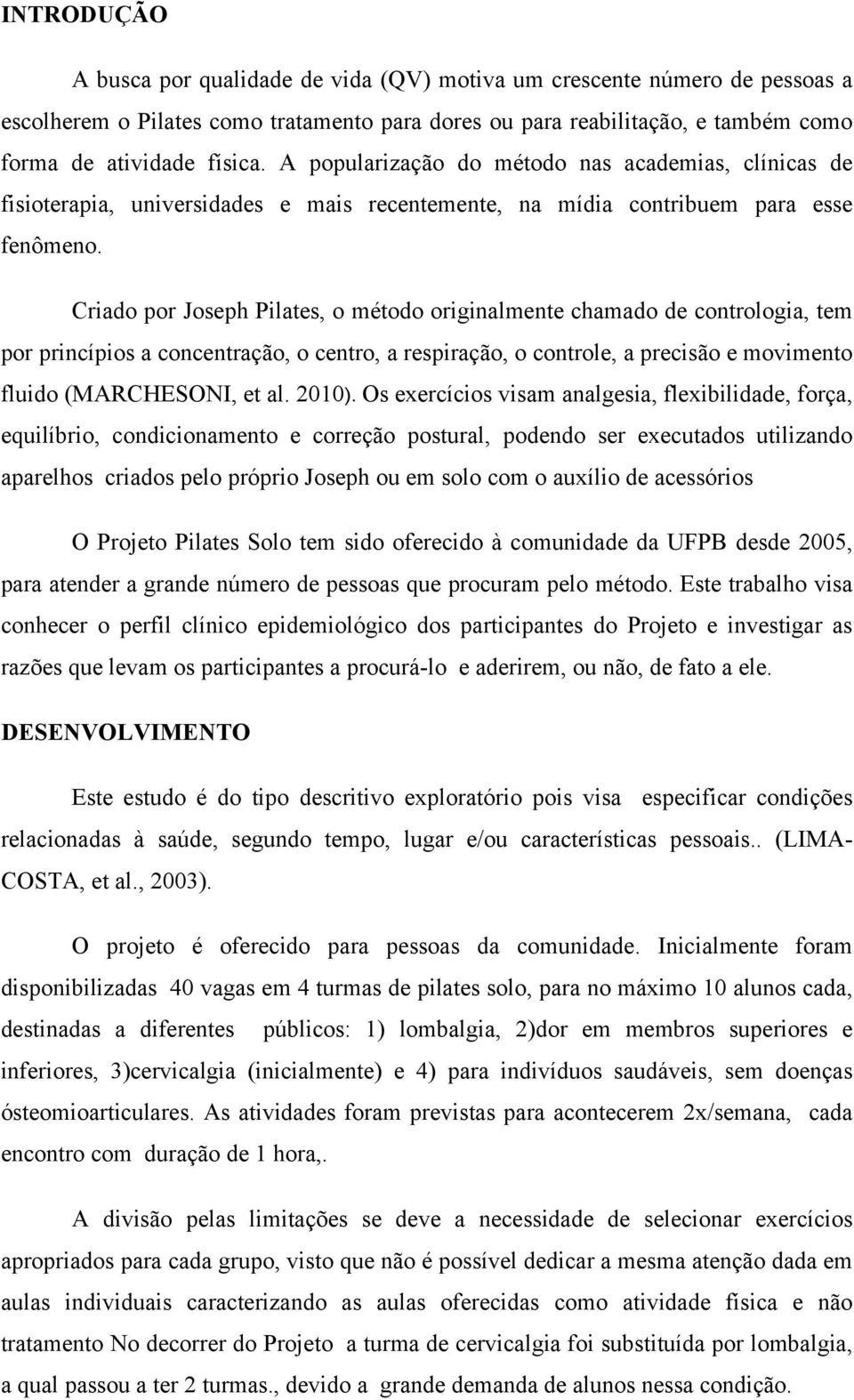 INTRODUÇÃO

A busca por qualidade de vida (QV) motiva um crescente número de pessoas a escolherem o Pilates como tratamento para dores ou para reabilitação, e também como forma de atividade física. A popularização do método nas academias, clínicas de fisioterapia, universidades e mais recentemente, na mídia contribuem para esse fenômeno.

Criado por Joseph Pilates, o método originalmente chamado de contrologia, tem por princípios a concentração, o centro, a respiração, o controle, a precisão e movimento fluido (MARCHESONI, et al. 2010). Os exercícios visam analgesia, flexibilidade, força, equilíbrio, condicionamento e correção postural, podendo ser executados utilizando aparelhos criados pelo próprio Joseph ou em solo com o auxílio de acessórios

O Projeto Pilates Solo tem sido oferecido à comunidade da UFPB desde 2005, para atender a grande número de pessoas que procuram pelo método. Este trabalho visa conhecer o perfil clínico epidemiológico dos participantes do Projeto e investigar as razões que levam os participantes a procurá-lo e aderirem, ou não, de fato a ele.

DESENVOLVIMENTO

Este estudo é do tipo descritivo exploratório pois visa especificar condições relacionadas à saúde, segundo tempo, lugar e/ou características pessoais.. (LIMA-COSTA, et al., 2003).

O projeto é oferecido para pessoas da comunidade. Inicialmente foram disponibilizadas 40 vagas em 4 turmas de pilates solo, para no máximo 10 alunos cada, destinadas a diferentes públicos: 1) lombalgia, 2)dor em membros superiores e inferiores, 3)cervicalgia (inicialmente) e 4) para indivíduos saudáveis, sem doenças ósteomioarticulares. As atividades foram previstas para acontecerem 2x/semana, cada encontro com duração de 1 hora,.

A divisão pelas limitações se deve a necessidade de selecionar exercícios apropriados para cada grupo, visto que não é possível dedicar a mesma atenção dada em aulas individuais caracterizando as aulas oferecidas como atividade física e não tratamento No decorrer do Projeto a turma de cervicalgia foi substituída por lombalgia, a qual passou a ter 2 turmas., devido a grande demanda de alunos nessa condição.